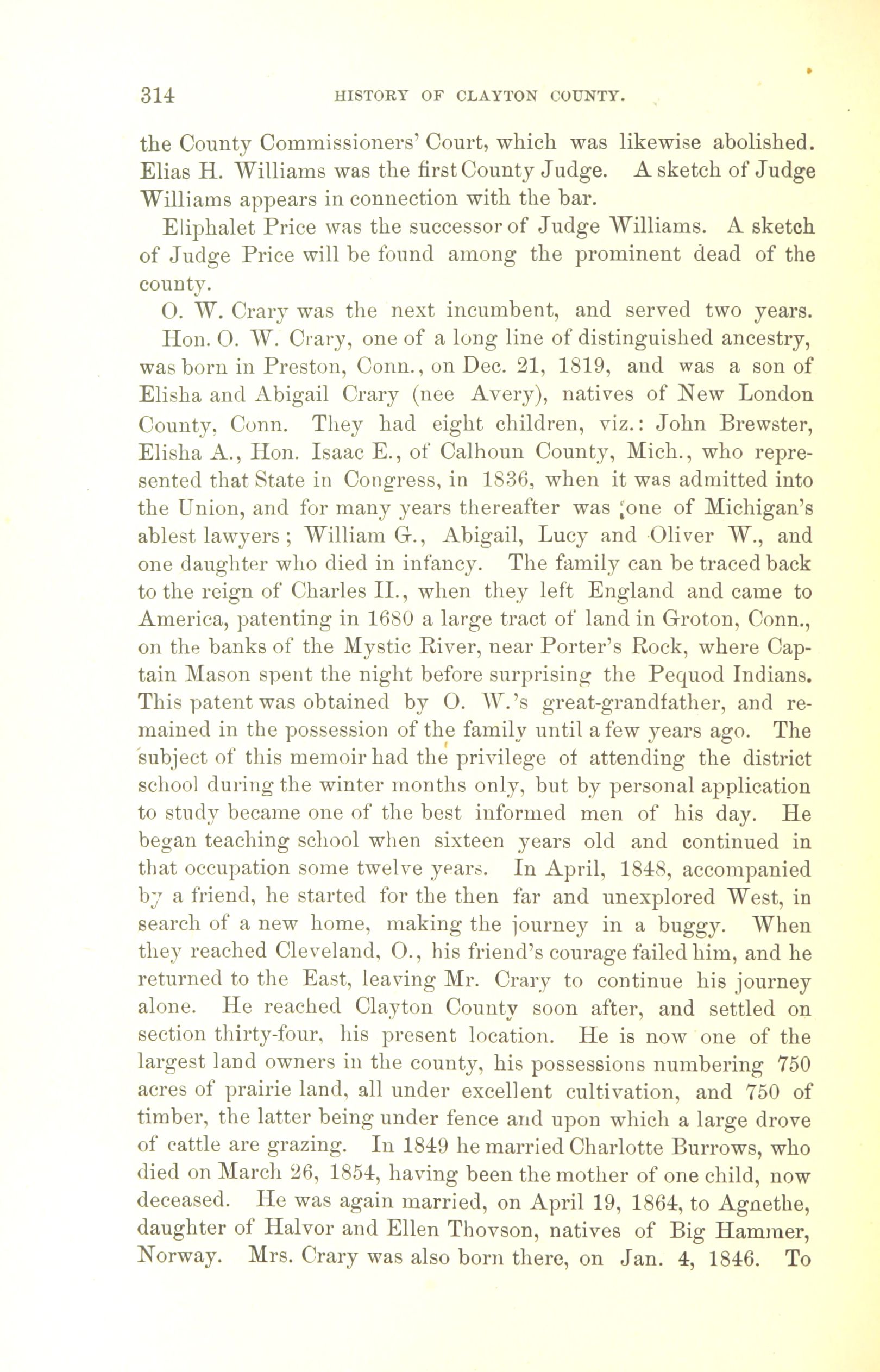 314 HISTORY OF CLAYTON COUNTY.

the County Commissioners' Court, which was likewise abolished. Elias H. Williams was the first County Judge. A sketch of Judge Williams appears in connection with the bar.

Eliphalet Price was the successor of Judge Williams. A sketch of Judge Price will be found among the prominent dead of the county.

O. W. Crary was the next incumbent, and served two years.

Hon. O. W. Crary, one of a long line of distinguished ancestry, was born in Preston, Conn., on Dec. 21, 1819, and was a son of Elisha and Abigail Crary (nee Avery), natives of New London County, Conn. They had eight children, viz.: John Brewster, Elisha A., Hon. Isaac E., of Calhoun County, Mich., who represented that State in Congress, in 1836, when it was admitted into the Union, and for many years thereafter was one of Michigan's ablest lawyers; William G., Abigail, Lucy and Oliver W., and one daughter who died in infancy. The family can be traced back to the reign of Charles II., when they left England and came to America, patenting in 1680 a large tract of land in Groton, Conn., on the banks of the Mystic River, near Porter's Rock, where Captain Mason spent the night before surprising the Pequod Indians. This patent was obtained by O. W.'s great-grandfather, and remained in the possession of the family until a few years ago. The subject of this memoir had the privilege of attending the district school during the winter months only, but by personal application to study became one of the best informed men of his day. He began teaching school when sixteen years old and continued in that occupation some twelve years. In April, 1848, accompanied by a friend, he started for the then far and unexplored West, in search of a new home, making the journey in a buggy. When they reached Cleveland, O., his friend's courage failed him, and he returned to the East, leaving Mr. Crary to continue his journey alone. He reached Clayton County soon after, and settled on section thirty-four, his present location. He is now one of the largest land owners in the county, his possessions numbering 750 acres of prairie land, all under excellent cultivation, and 750 of timber, the latter being under fence and upon which a large drove of cattle are grazing. In 1849 he married Charlotte Burrows, who died on March 26, 1854, having been the mother of one child, now deceased. He was again married, on April 19, 1864, to Agnethe, daughter of Halvor and Ellen Thovson, natives of Big Hammer, Norway. Mrs. Crary was also born there, on Jan. 4, 1846. To